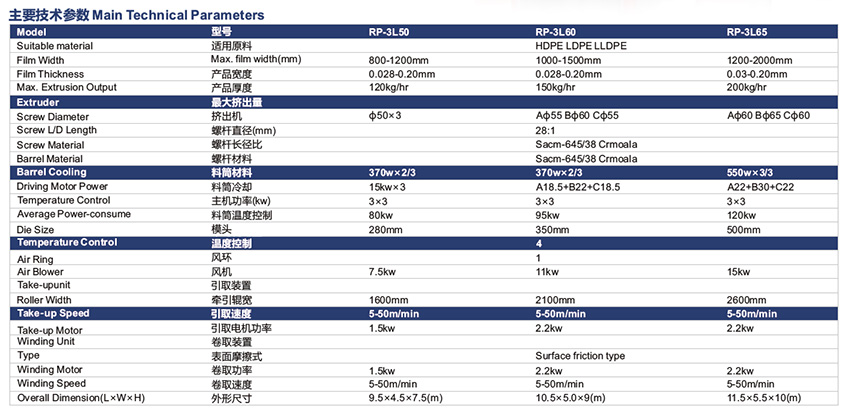 主要技术参数 Main Technical Parameters

| Model | 型号 | RP-3L50 | RP-3L60 | RP-3L65 |
|---|---|---|---|---|
| Suitable material | 适用原料 | | HDPE LDPE LLDPE | |
| Film Width | Max. film width(mm) | 800-1200mm | 1000-1500mm | 1200-2000mm |
| Film Thickness | 产品宽度 | 0.028-0.20mm | 0.028-0.20mm | 0.03-0.20mm |
| Max. Extrusion Output | 产品厚度 | 120kg/hr | 150kg/hr | 200kg/hr |
| Extruder | 最大挤出量 | | | |
| Screw Diameter | 挤出机 | ϕ50×3 | Aϕ55 Bϕ60 Cϕ55 | Aϕ60 Bϕ65 Cϕ60 |
| Screw L/D Length | 螺杆直径(mm) | | 28:1 | |
| Screw Material | 螺杆长径比 | | Sacm-645/38 Crmoala | |
| Barrel Material | 螺杆材料 | | Sacm-645/38 Crmoala | |
| Barrel Cooling | 料筒材料 | 370w×2/3 | 370w×2/3 | 550w×3/3 |
| Driving Motor Power | 料筒冷却 | 15kw×3 | A18.5+B22+C18.5 | A22+B30+C22 |
| Temperature Control | 主机功率(kw) | 3×3 | 3×3 | 3×3 |
| Average Power-consume | 料筒温度控制 | 80kw | 95kw | 120kw |
| Die Size | 模头 | 280mm | 350mm | 500mm |
| Temperature Control | 温度控制 | | 4 | |
| Air Ring | 风环 | | 1 | |
| Air Blower | 风机 | 7.5kw | 11kw | 15kw |
| Take-upunit | 引取装置 | | | |
| Roller Width | 牵引辊宽 | 1600mm | 2100mm | 2600mm |
| Take-up Speed | 引取速度 | 5-50m/min | 5-50m/min | 5-50m/min |
| Take-up Motor | 引取电机功率 | 1.5kw | 2.2kw | 2.2kw |
| Winding Unit | 卷取装置 | | | |
| Type | 表面摩擦式 | | Surface friction type | |
| Winding Motor | 卷取功率 | 1.5kw | 2.2kw | 2.2kw |
| Winding Speed | 卷取速度 | 5-50m/min | 5-50m/min | 5-50m/min |
| Overall Dimension(L×W×H) | 外形尺寸 | 9.5×4.5×7.5(m) | 10.5×5.0×9(m) | 11.5×5.5×10(m) |